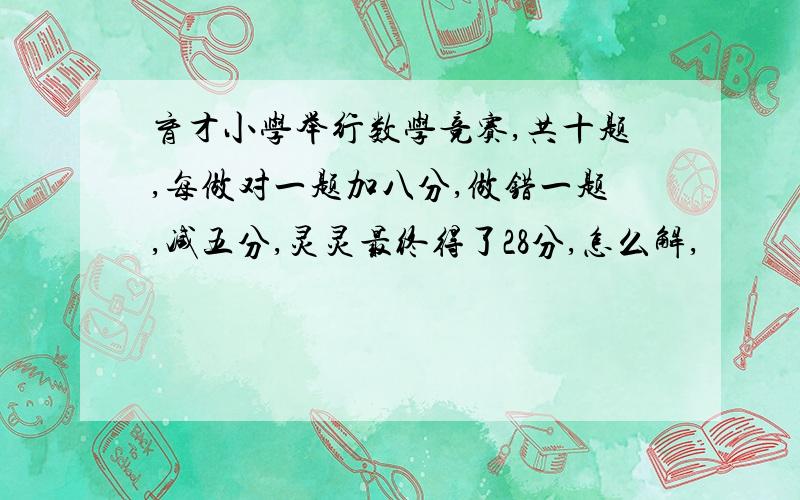 育才小學举行数學竞赛,共十题,每做对一题加八分,做错一题,减五分,灵灵最终得了28分,怎么解,

ABC

Back to School